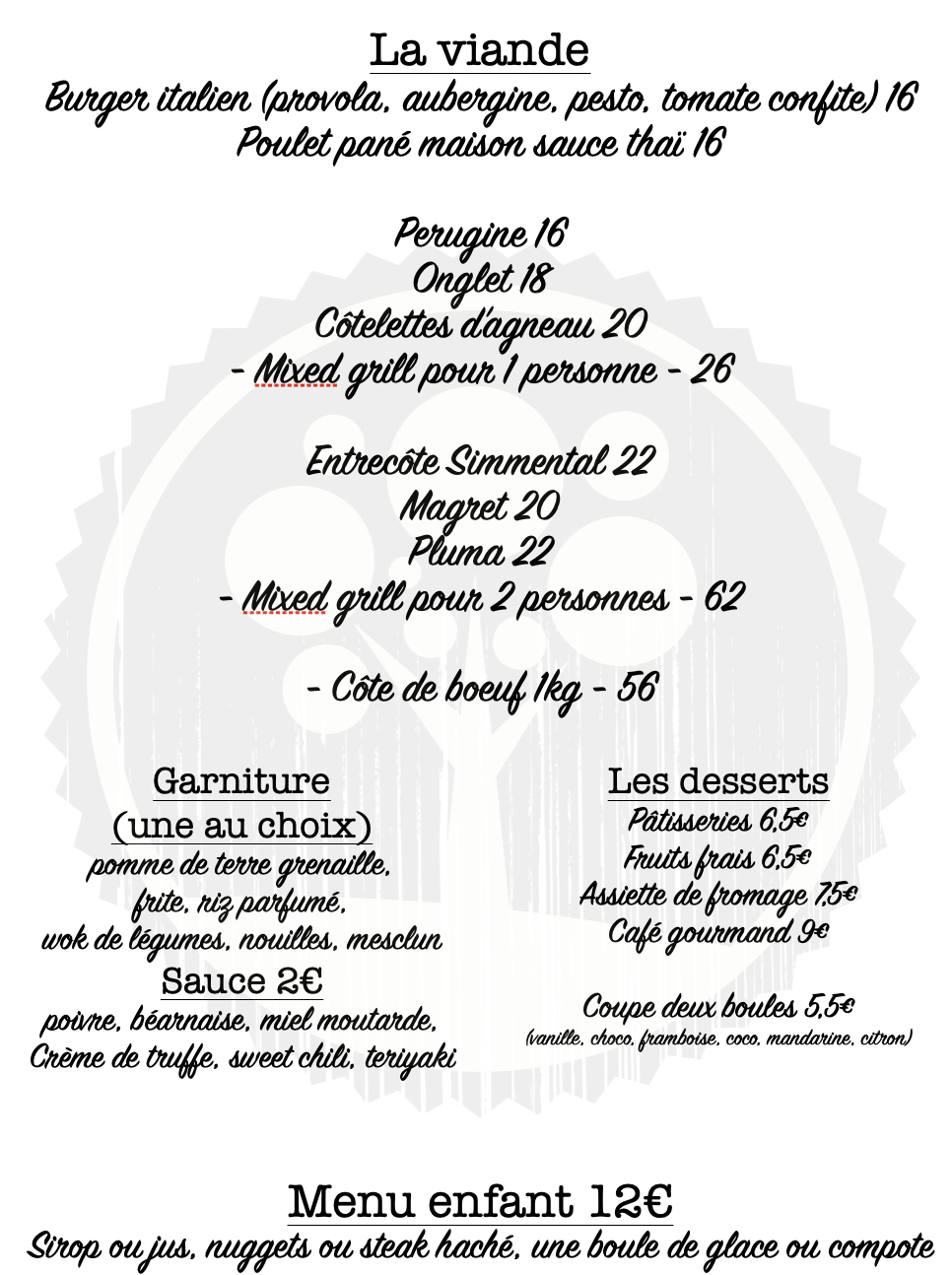 La viande
Burger italien (provola, aubergine, pesto, tomate confite) 16
Poulet pané maison sauce thaï 16

Perugine 16
Onglet 18
Côtelettes d'agneau 20
- Mixed grill pour 1 personne - 26

Entrecôte Simmental 22
Magret 20
Pluma 22
- Mixed grill pour 2 personnes - 62

- Côte de boeuf 1kg - 56

Garniture
(une au choix)
pomme de terre grenaille,
frite, riz parfumé,
wok de légumes, nouilles, mesclun
Sauce 2€
poivre, béarnaise, miel moutarde,
Crème de truffe, sweet chili, teriyaki

Les desserts
Pâtisseries 6,5€
Fruits frais 6,5€
Assiette de fromage 7,5€
Café gourmand 9€

Coupe deux boules 5,5€
(vanille, choco, framboise, coco, mandarine, citron)

Menu enfant 12€
Sirop ou jus, nuggets ou steak haché, une boule de glace ou compote